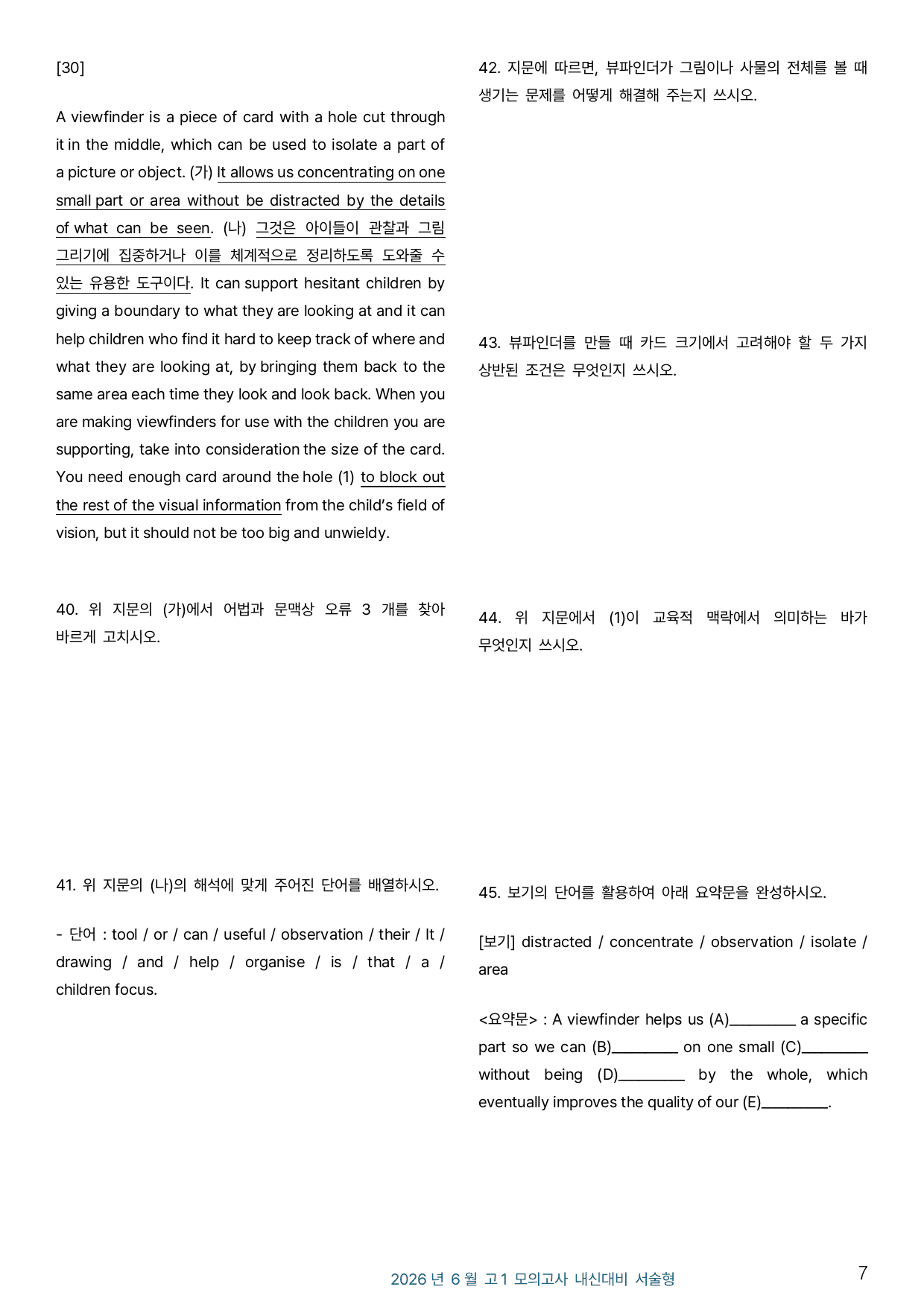 [30]

A viewfinder is a piece of card with a hole cut through it in the middle, which can be used to isolate a part of a picture or object. (가) It allows us concentrating on one small part or area without be distracted by the details of what can be seen. (나) 그것은 아이들이 관찰과 그림 그리기에 집중하거나 이를 체계적으로 정리하도록 도와줄 수 있는 유용한 도구이다. It can support hesitant children by giving a boundary to what they are looking at and it can help children who find it hard to keep track of where and what they are looking at, by bringing them back to the same area each time they look and look back. When you are making viewfinders for use with the children you are supporting, take into consideration the size of the card. You need enough card around the hole (1) to block out the rest of the visual information from the child's field of vision, but it should not be too big and unwieldy.

40. 위 지문의 (가)에서 어법과 문맥상 오류 3 개를 찾아 바르게 고치시오.

41. 위 지문의 (나)의 해석에 맞게 주어진 단어를 배열하시오.

- 단어 : tool / or / can / useful / observation / their / It / drawing / and / help / organise / is / that / a / children focus.

42. 지문에 따르면, 뷰파인더가 그림이나 사물의 전체를 볼 때 생기는 문제를 어떻게 해결해 주는지 쓰시오.

43. 뷰파인더를 만들 때 카드 크기에서 고려해야 할 두 가지 상반된 조건은 무엇인지 쓰시오.

44. 위 지문에서 (1)이 교육적 맥락에서 의미하는 바가 무엇인지 쓰시오.

45. 보기의 단어를 활용하여 아래 요약문을 완성하시오.

[보기] distracted / concentrate / observation / isolate / area

<요약문> : A viewfinder helps us (A)____ a specific part so we can (B)____ on one small (C)____ without being (D)____ by the whole, which eventually improves the quality of our (E)____.

2026 년 6 월 고1 모의고사 내신대비 서술형

7